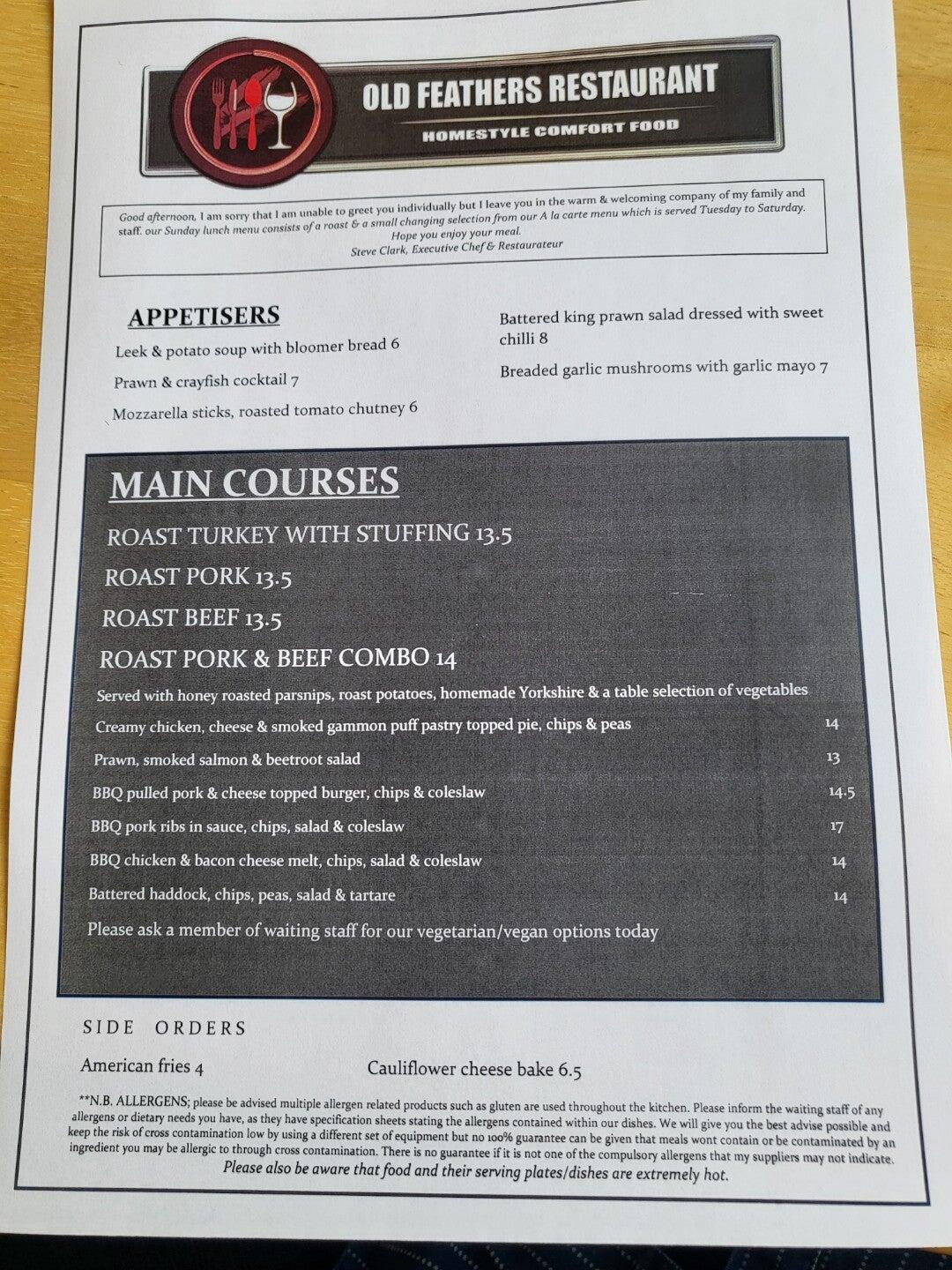 OLD FEATHERS RESTAURANT
HOMESTYLE COMFORT FOOD

Good afternoon, I am sorry that I am unable to greet you individually but I leave you in the warm & welcoming company of my family and staff. our Sunday lunch menu consists of a roast & a small changing selection from our A la carte menu which is served Tuesday to Saturday.
Hope you enjoy your meal.
Steve Clark, Executive Chef & Restaurateur

APPETISERS
Leek & potato soup with bloomer bread 6
Prawn & crayfish cocktail 7
Mozzarella sticks, roasted tomato chutney 6
Battered king prawn salad dressed with sweet chilli 8
Breaded garlic mushrooms with garlic mayo 7

MAIN COURSES
ROAST TURKEY WITH STUFFING 13.5
ROAST PORK 13.5
ROAST BEEF 13.5
ROAST PORK & BEEF COMBO 14
Served with honey roasted parsnips, roast potatoes, homemade Yorkshire & a table selection of vegetables
Creamy chicken, cheese & smoked gammon puff pastry topped pie, chips & peas 14
Prawn, smoked salmon & beetroot salad 13
BBQ pulled pork & cheese topped burger, chips & coleslaw 14.5
BBQ pork ribs in sauce, chips, salad & coleslaw 17
BBQ chicken & bacon cheese melt, chips, salad & coleslaw 14
Battered haddock, chips, peas, salad & tartare 14
Please ask a member of waiting staff for our vegetarian/vegan options today

SIDE ORDERS
American fries 4
Cauliflower cheese bake 6.5

**N.B. ALLERGENS; please be advised multiple allergen related products such as gluten are used throughout the kitchen. Please inform the waiting staff of any allergens or dietary needs you have, as they have specification sheets stating the allergens contained within our dishes. We will give you the best advise possible and keep the risk of cross contamination low by using a different set of equipment but no 100% guarantee can be given that meals wont contain or be contaminated by an ingredient you may be allergic to through cross contamination. There is no guarantee if it is not one of the compulsory allergens that my suppliers may not indicate.
Please also be aware that food and their serving plates/dishes are extremely hot.